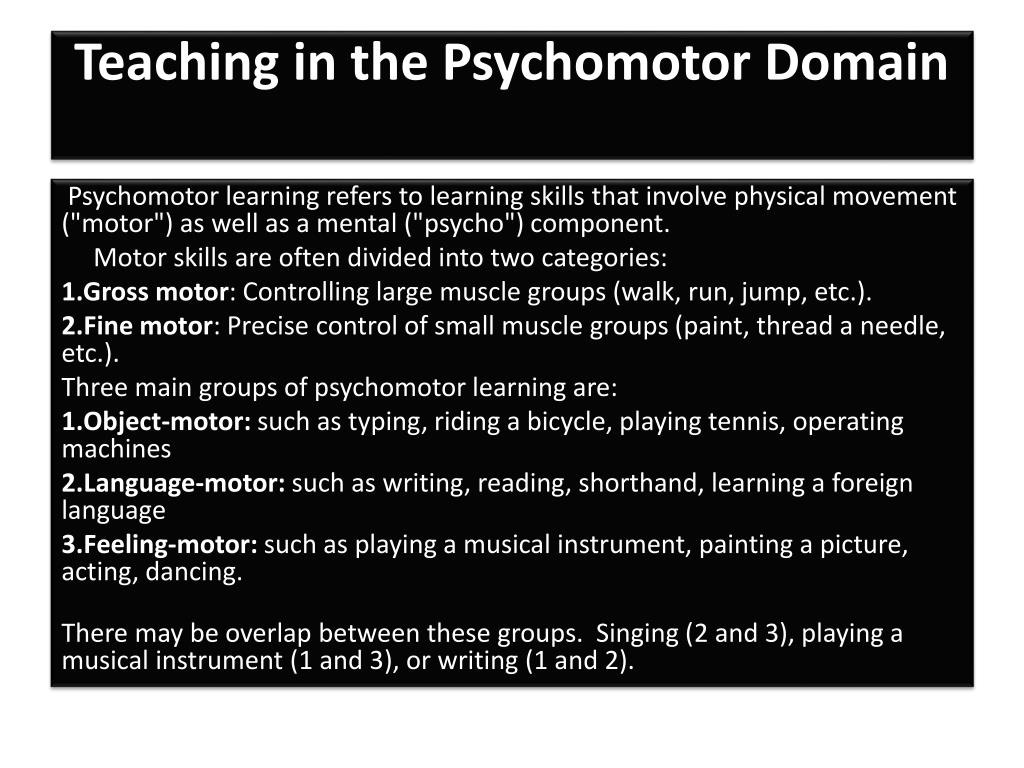 Teaching in the Psychomotor Domain

Psychomotor learning refers to learning skills that involve physical movement ("motor") as well as a mental ("psycho") component.

Motor skills are often divided into two categories:

1.Gross motor: Controlling large muscle groups (walk, run, jump, etc.).

2.Fine motor: Precise control of small muscle groups (paint, thread a needle, etc.).

Three main groups of psychomotor learning are:

1.Object-motor: such as typing, riding a bicycle, playing tennis, operating machines

2.Language-motor: such as writing, reading, shorthand, learning a foreign language

3.Feeling-motor: such as playing a musical instrument, painting a picture, acting, dancing.

There may be overlap between these groups. Singing (2 and 3), playing a musical instrument (1 and 3), or writing (1 and 2).